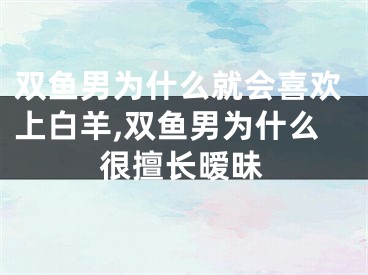 双鱼男为什么就会喜欢上白羊,双鱼男为什么很擅长暧昧